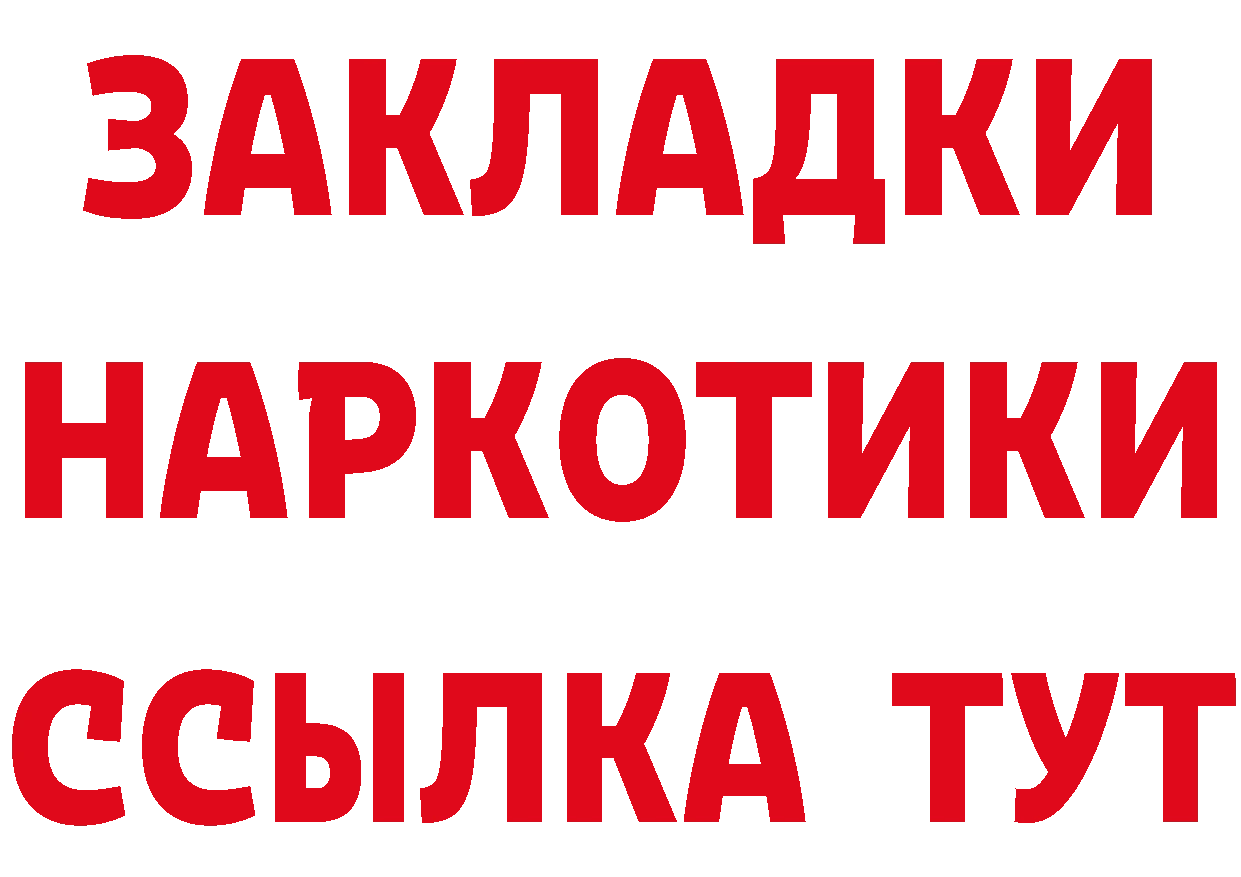 ЗАКЛАДКИ НАРКОТИКИ ССЫЛКА ТУТ